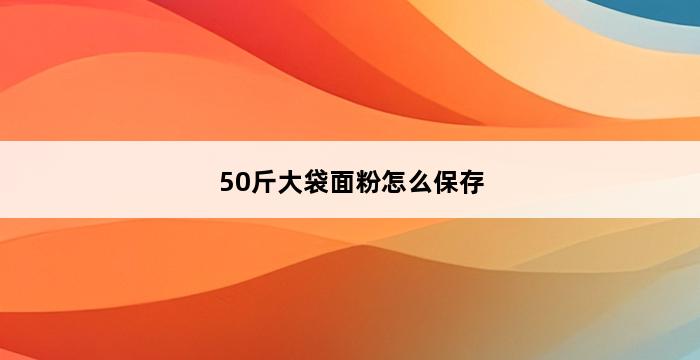 50斤大袋面粉怎么保存